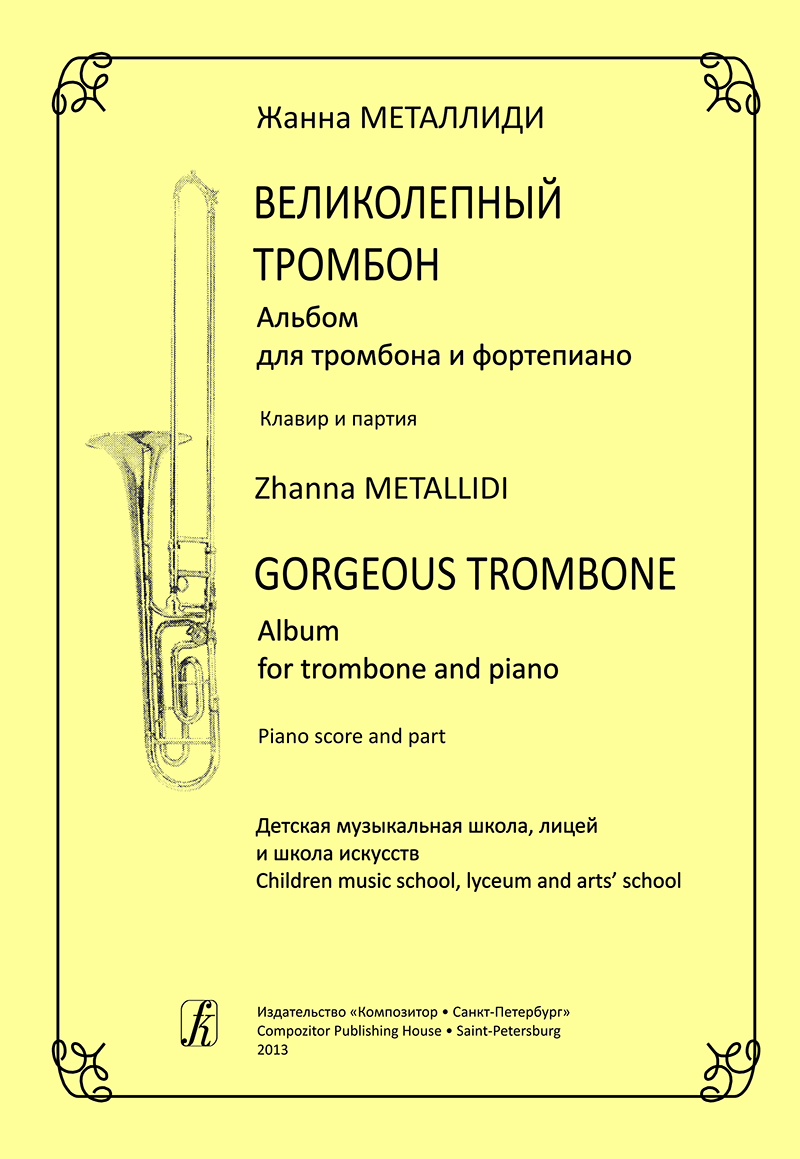 Жанна МЕТАЛЛИДИ

ВЕЛИКОЛЕПНЫЙ ТРОМБОН

Альбом
для тромбона и фортепиано

Клавир и партия

Zhanna METALLIDI

GORGEOUS TROMBONE

Album
for trombone and piano

Piano score and part

Детская музыкальная школа, лицей
и школа искусств
Children music school, lyceum and arts' school

Издательство «Композитор • Санкт-Петербург»
Compozitor Publishing House • Saint-Petersburg
2013